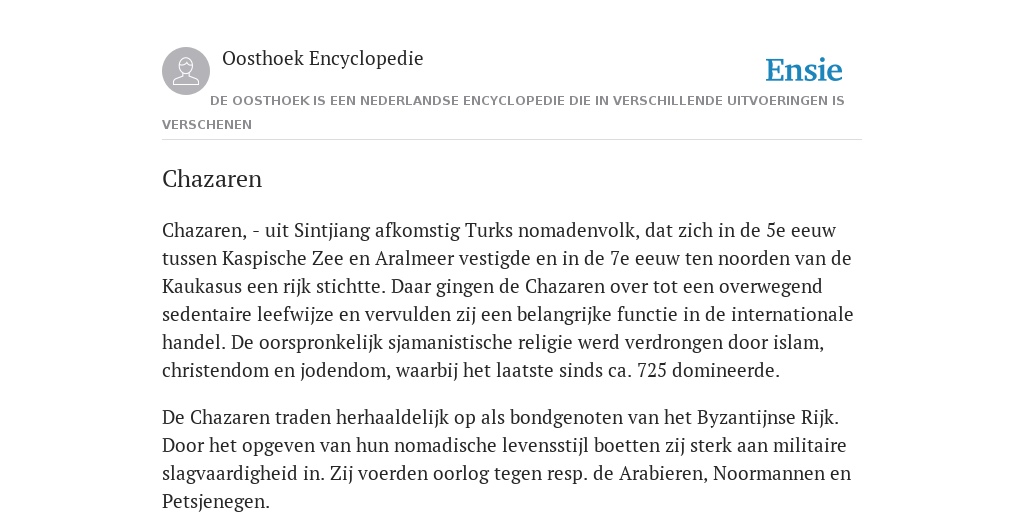 Oosthoek Encyclopedie

Ensie

DE OOSTHOEK IS EEN NEDERLANDSE ENCYCLOPEDIE DIE IN VERSCHILLENDE UITVOERINGEN IS VERSCHENEN

Chazaren

Chazaren, - uit Sintjiang afkomstig Turks nomadenvolk, dat zich in de 5e eeuw tussen Kaspische Zee en Aralmeer vestigde en in de 7e eeuw ten noorden van de Kaukasus een rijk stichtte. Daar gingen de Chazaren over tot een overwegend sedentaire leefwijze en vervulden zij een belangrijke functie in de internationale handel. De oorspronkelijk sjamanistische religie werd verdrongen door islam, christendom en jodendom, waarbij het laatste sinds ca. 725 domineerde.

De Chazaren traden herhaaldelijk op als bondgenoten van het Byzantijnse Rijk. Door het opgeven van hun nomadische levensstijl boetten zij sterk aan militaire slagvaardigheid in. Zij voerden oorlog tegen resp. de Arabieren, Noormannen en Petsjenegen.